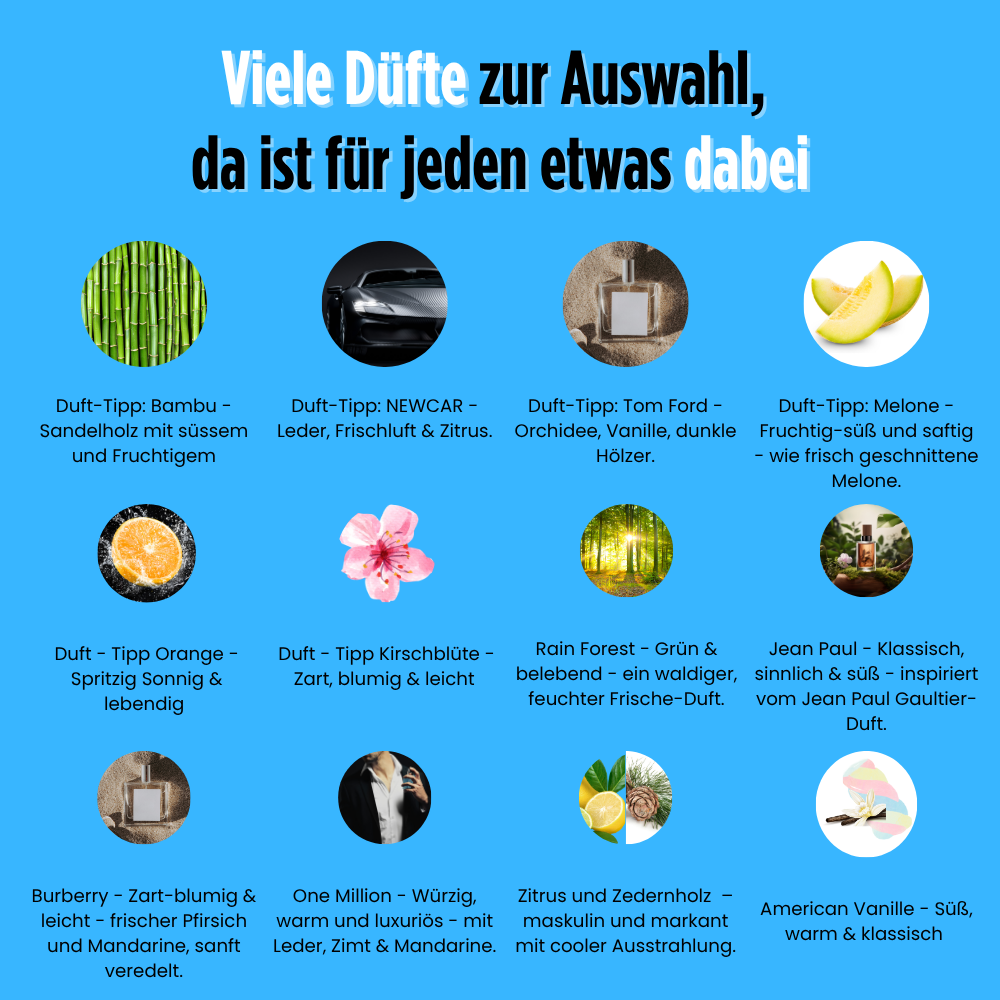 Viele Düfte zur Auswahl, da ist für jeden etwas dabei

Duft-Tipp: Bambu - Sandelholz mit süssem und Fruchtigem

Duft-Tipp: NEWCAR - Leder, Frischluft & Zitrus.

Duft-Tipp: Tom Ford - Orchidee, Vanille, dunkle Hölzer.

Duft-Tipp: Melone - Fruchtig-süß und saftig - wie frisch geschnittene Melone.

Duft - Tipp Orange - Spritzig Sonnig & lebendig

Duft - Tipp Kirschblüte - Zart, blumig & leicht

Rain Forest - Grün & belebend - ein waldiger, feuchter Frische-Duft.

Jean Paul - Klassisch, sinnlich & süß - inspiriert vom Jean Paul Gaultier-Duft.

Burberry - Zart-blumig & leicht - frischer Pfirsich und Mandarine, sanft veredelt.

One Million - Würzig, warm und luxuriös - mit Leder, Zimt & Mandarine.

Zitrus und Zedernholz – maskulin und markant mit cooler Ausstrahlung.

American Vanille - Süß, warm & klassisch